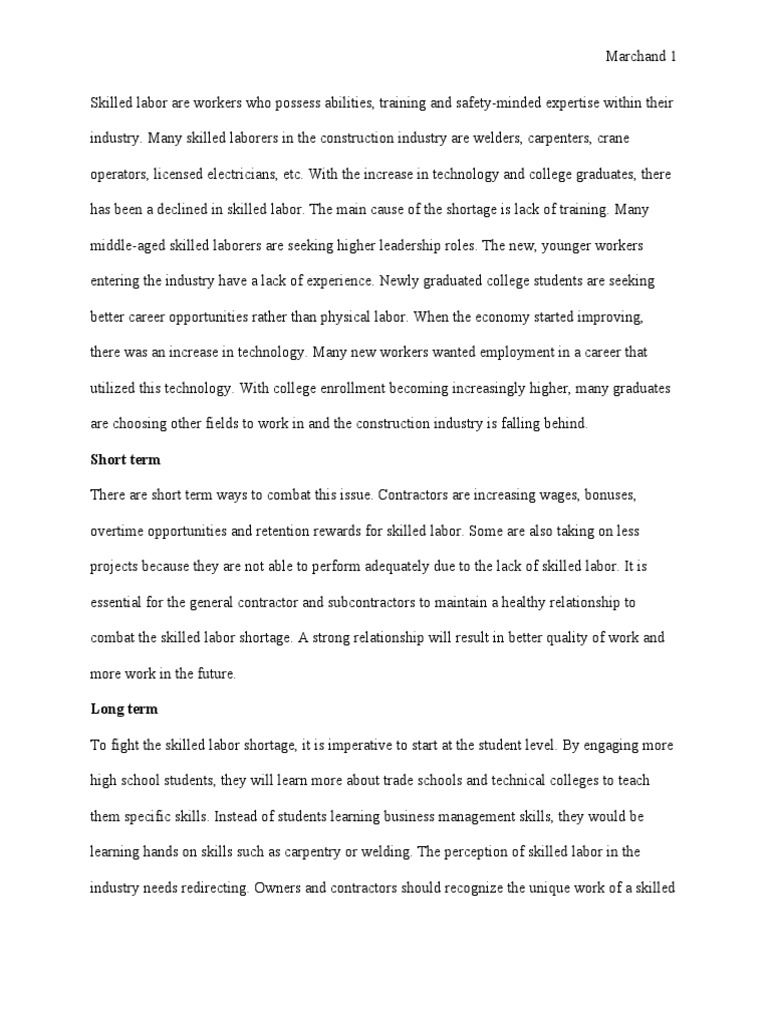 Marchand 1

Skilled labor are workers who possess abilities, training and safety-minded expertise within their industry. Many skilled laborers in the construction industry are welders, carpenters, crane operators, licensed electricians, etc. With the increase in technology and college graduates, there has been a declined in skilled labor. The main cause of the shortage is lack of training. Many middle-aged skilled laborers are seeking higher leadership roles. The new, younger workers entering the industry have a lack of experience. Newly graduated college students are seeking better career opportunities rather than physical labor. When the economy started improving, there was an increase in technology. Many new workers wanted employment in a career that utilized this technology. With college enrollment becoming increasingly higher, many graduates are choosing other fields to work in and the construction industry is falling behind.

Short term

There are short term ways to combat this issue. Contractors are increasing wages, bonuses, overtime opportunities and retention rewards for skilled labor. Some are also taking on less projects because they are not able to perform adequately due to the lack of skilled labor. It is essential for the general contractor and subcontractors to maintain a healthy relationship to combat the skilled labor shortage. A strong relationship will result in better quality of work and more work in the future.

Long term

To fight the skilled labor shortage, it is imperative to start at the student level. By engaging more high school students, they will learn more about trade schools and technical colleges to teach them specific skills. Instead of students learning business management skills, they would be learning hands on skills such as carpentry or welding. The perception of skilled labor in the industry needs redirecting. Owners and contractors should recognize the unique work of a skilled